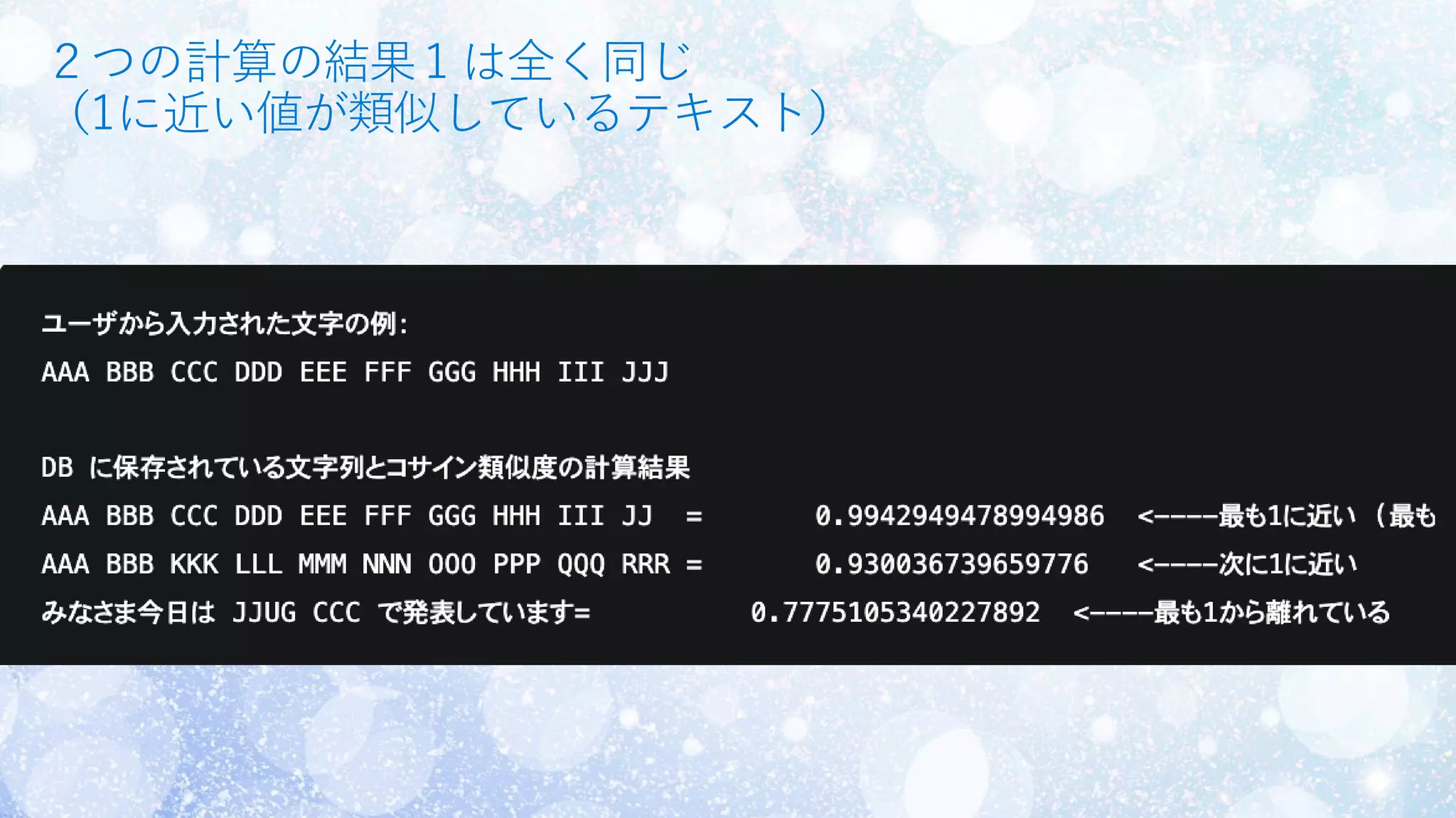 ２つの計算の結果１は全く同じ
（1に近い値が類似しているテキスト）

ユーザから入力された文字の例:
AAA BBB CCC DDD EEE FFF GGG HHH III JJJ

DB に保存されている文字列とコサイン類似度の計算結果
AAA BBB CCC DDD EEE FFF GGG HHH III JJ = 0.9942949478994986 <-----最も1に近い（最も
AAA BBB KKK LLL MMM NNN OOO PPP QQQ RRR = 0.930036739659776 <-----次に1に近い
みなさま今日は JJUG CCC で発表しています= 0.7775105340227892 <-----最も1から離れている